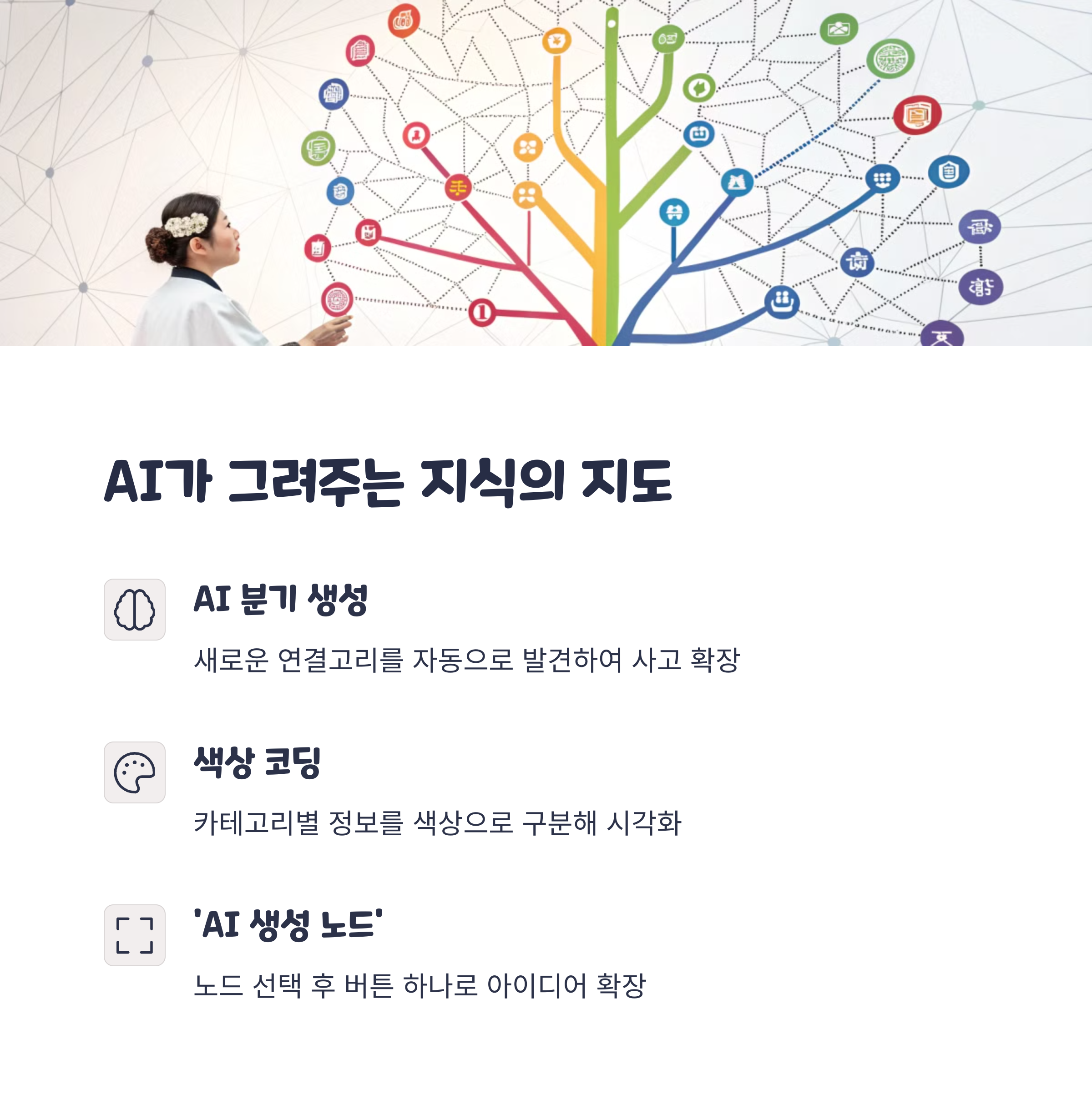 AI가 그려주는 지식의 지도

AI 분기 생성

새로운 연결고리를 자동으로 발견하여 사고 확장

색상 코딩

카테고리별 정보를 색상으로 구분해 시각화

'AI 생성 노드'

노드 선택 후 버튼 하나로 아이디어 확장